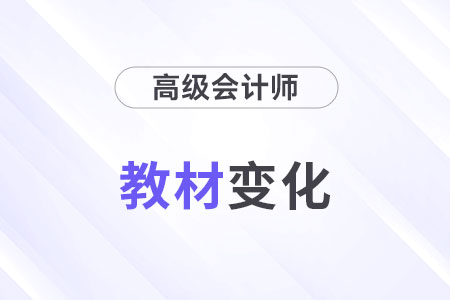 高级会计师

教材变化